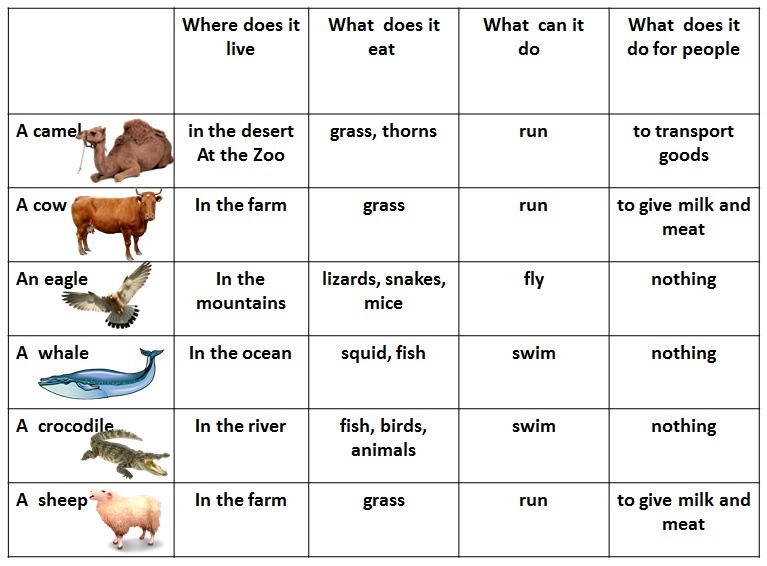 | | Where does it live | What does it eat | What can it do | What does it do for people |
|---|---|---|---|---|
| A camel | in the desert At the Zoo | grass, thorns | run | to transport goods |
| A cow | In the farm | grass | run | to give milk and meat |
| An eagle | In the mountains | lizards, snakes, mice | fly | nothing |
| A whale | In the ocean | squid, fish | swim | nothing |
| A crocodile | In the river | fish, birds, animals | swim | nothing |
| A sheep | In the farm | grass | run | to give milk and meat |